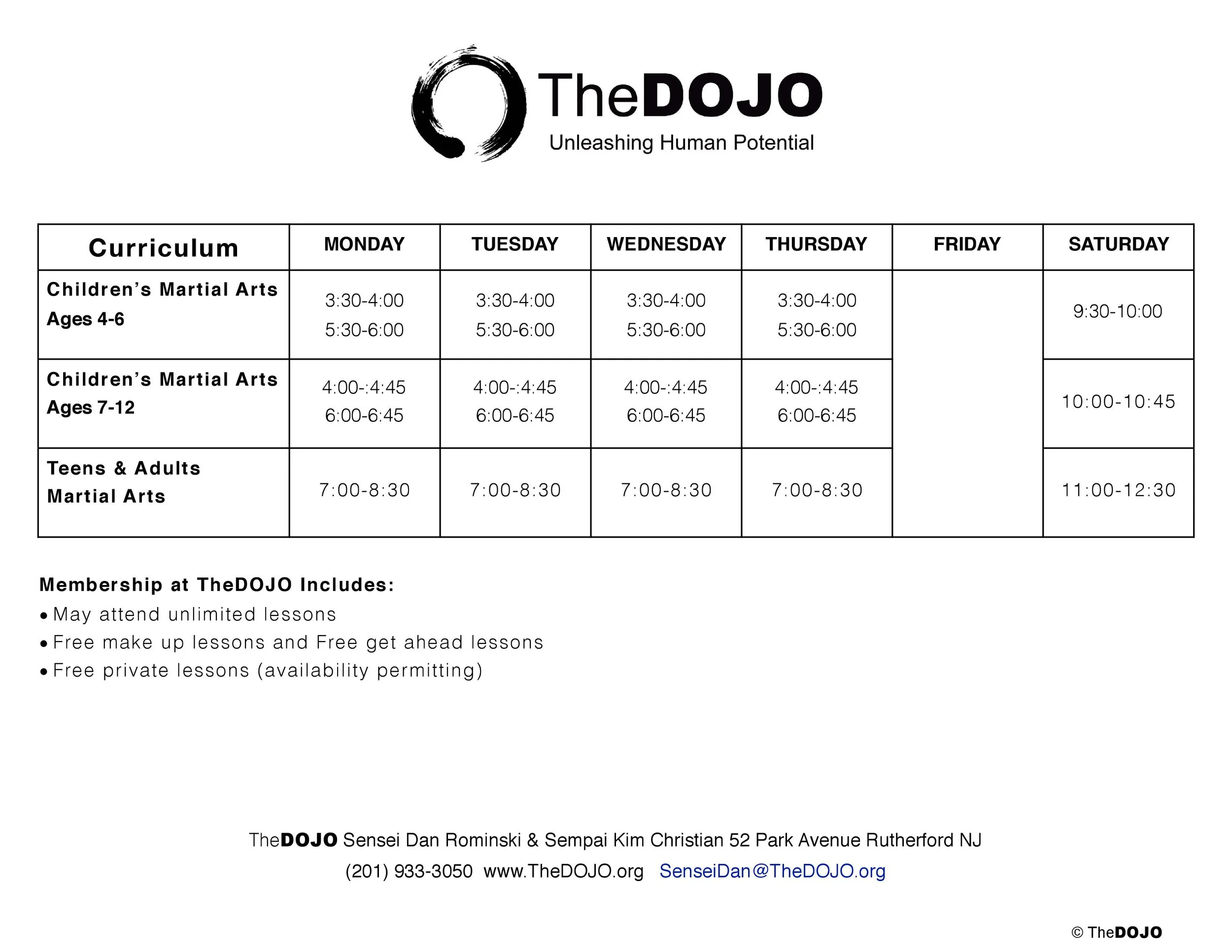 TheDOJO
Unleashing Human Potential

| Curriculum | MONDAY | TUESDAY | WEDNESDAY | THURSDAY | FRIDAY | SATURDAY |
|---|---|---|---|---|---|---|
| Children's Martial Arts Ages 4-6 | 3:30-4:00 5:30-6:00 | 3:30-4:00 5:30-6:00 | 3:30-4:00 5:30-6:00 | 3:30-4:00 5:30-6:00 | | 9:30-10:00 |
| Children's Martial Arts Ages 7-12 | 4:00-:4:45 6:00-6:45 | 4:00-:4:45 6:00-6:45 | 4:00-:4:45 6:00-6:45 | 4:00-:4:45 6:00-6:45 | | 10:00-10:45 |
| Teens & Adults Martial Arts | 7:00-8:30 | 7:00-8:30 | 7:00-8:30 | 7:00-8:30 | | 11:00-12:30 |

Membership at TheDOJO Includes:
• May attend unlimited lessons
• Free make up lessons and Free get ahead lessons
• Free private lessons (availability permitting)

TheDOJO Sensei Dan Rominski & Sempai Kim Christian 52 Park Avenue Rutherford NJ
(201) 933-3050 www.TheDOJO.org SenseiDan@TheDOJO.org

© TheDOJO